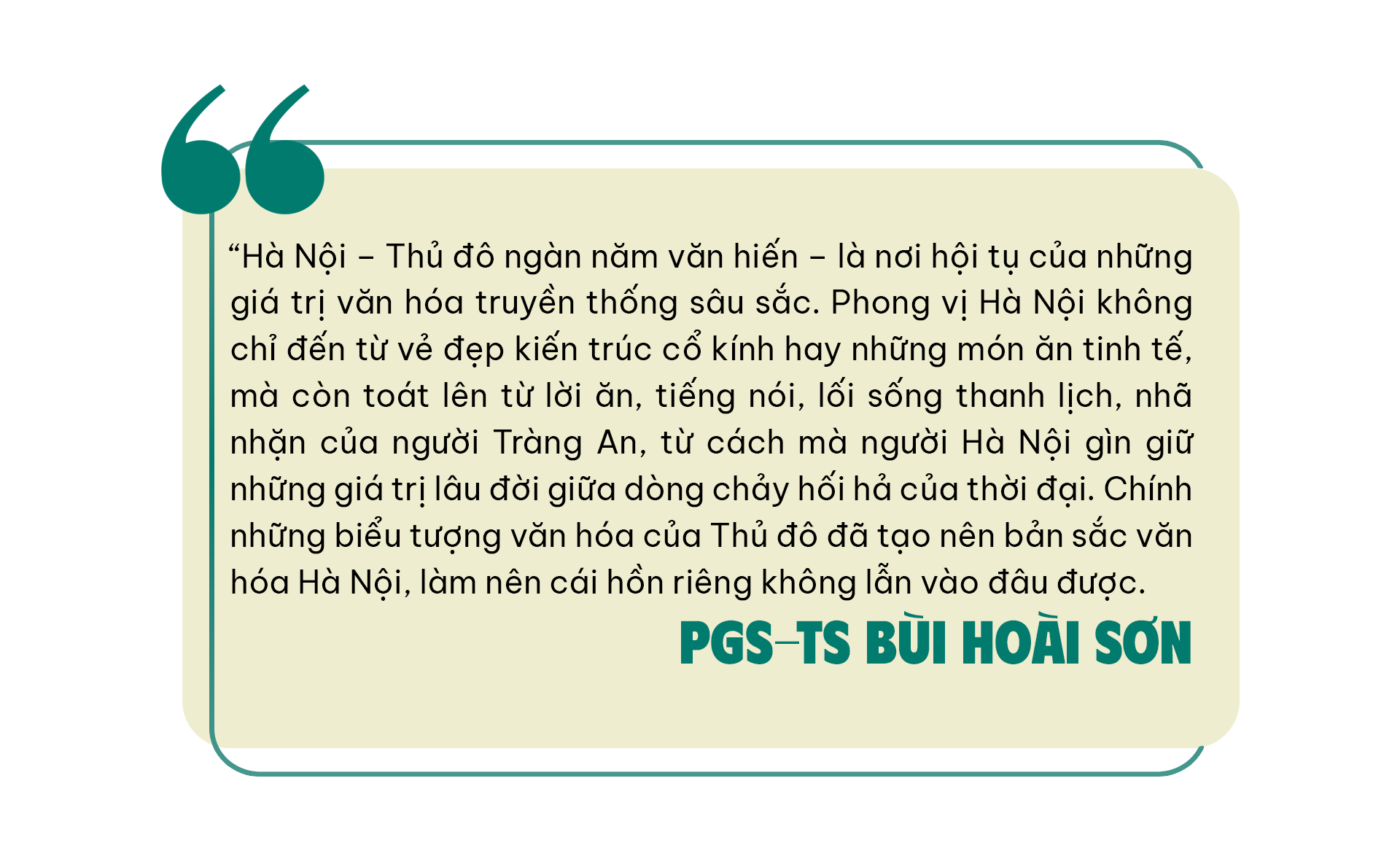 “Hà Nội – Thủ đô ngàn năm văn hiến – là nơi hội tụ của những giá trị văn hóa truyền thống sâu sắc. Phong vị Hà Nội không chỉ đến từ vẻ đẹp kiến trúc cổ kính hay những món ăn tinh tế, mà còn toát lên từ lời ăn, tiếng nói, lối sống thanh lịch, nhã nhặn của người Tràng An, từ cách mà người Hà Nội gìn giữ những giá trị lâu đời giữa dòng chảy hối hả của thời đại. Chính những biểu tượng văn hóa của Thủ đô đã tạo nên bản sắc văn hóa Hà Nội, làm nên cái hồn riêng không lẫn vào đâu được.

PGS–TS BÙI HOÀI SƠN